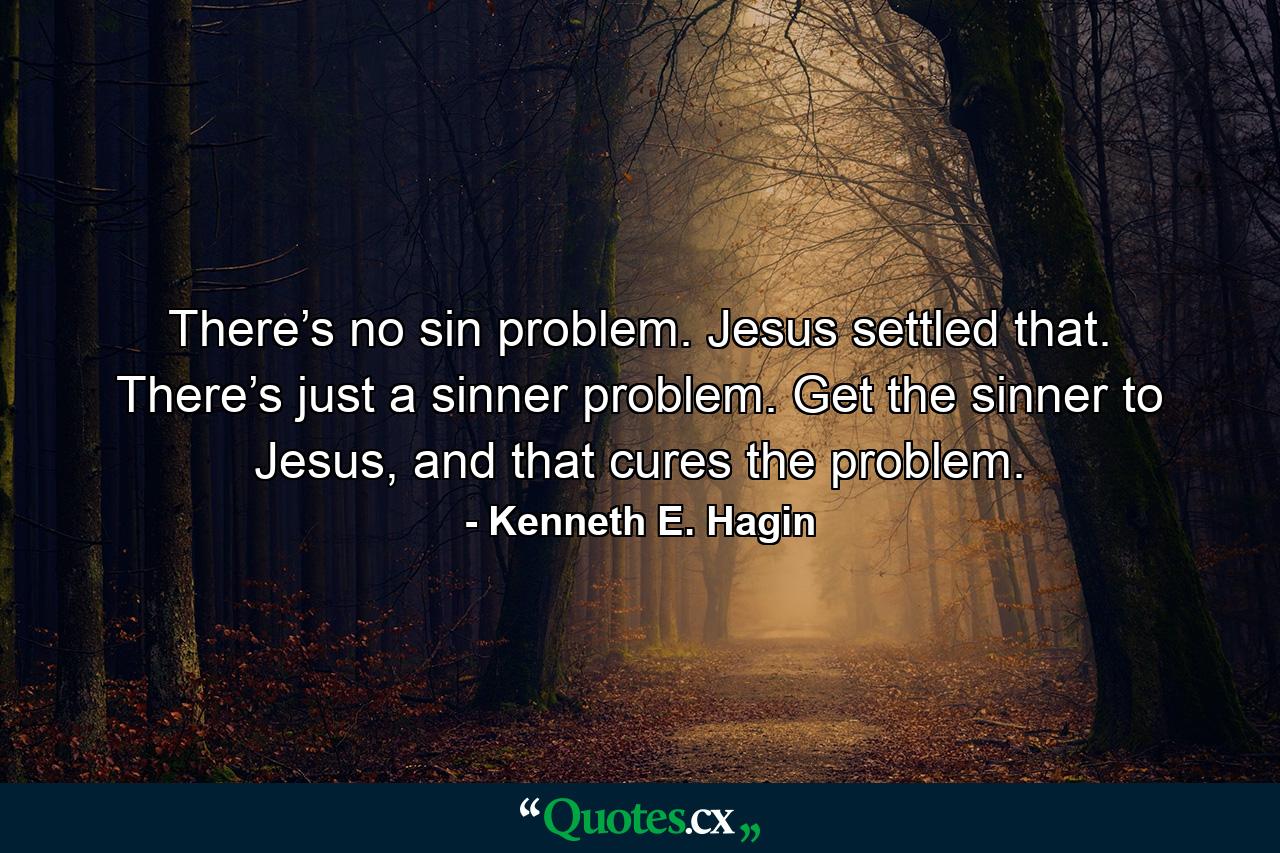 There’s no sin problem. Jesus settled that. There’s just a sinner problem. Get the sinner to Jesus, and that cures the problem.

- Kenneth E. Hagin

“Quotes.cx„